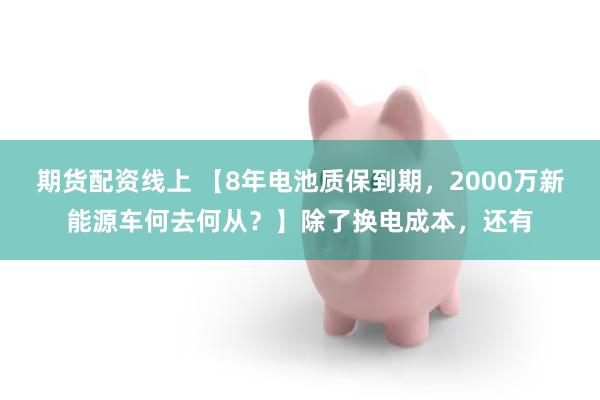 期货配资线上 【8年电池质保到期，2000万新能源车何去何从？】除了换电成本，还有